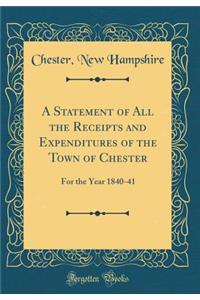 Chester, New Hampshire

A Statement of All the Receipts and Expenditures of the Town of Chester

For the Year 1840-41

Forgotten Books